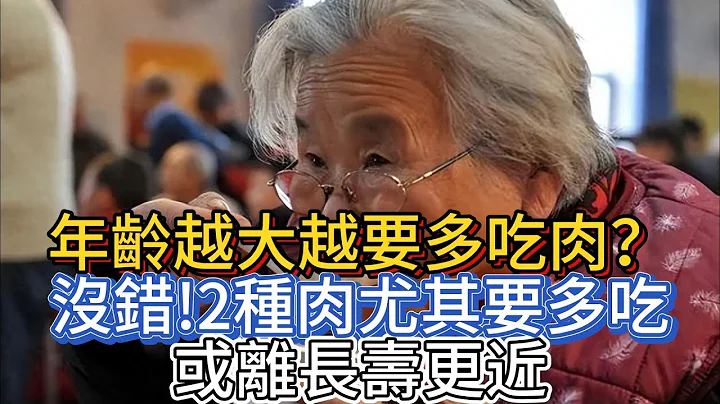 年齡越大越要多吃肉?
沒錯!2種肉尤其要多吃
或離長壽更近